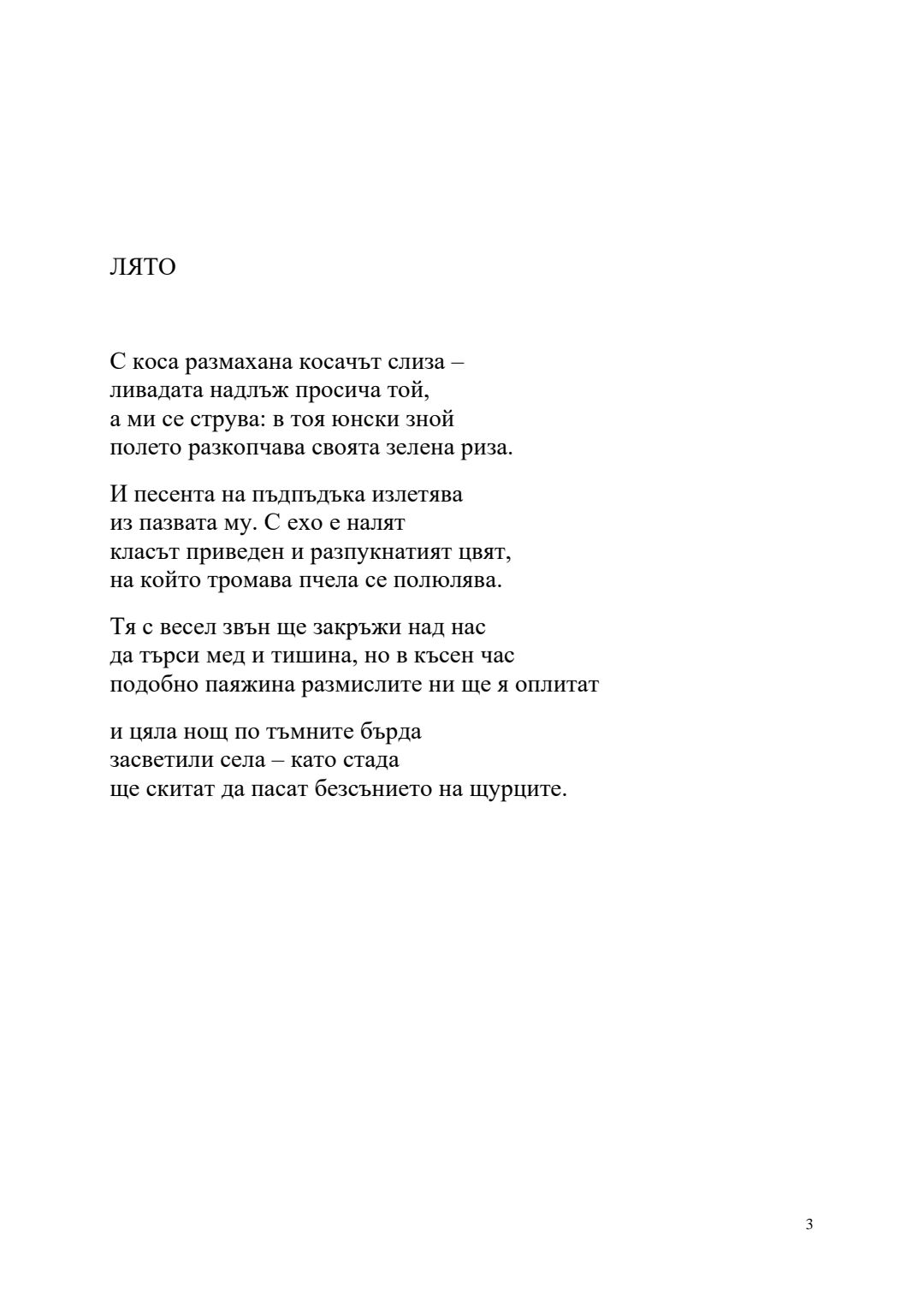 ЛЯТО

С коса размахана косачът слиза –
ливадата надлъж просича той,
а ми се струва: в тоя юнски зной
полето разкопчава своята зелена риза.

И песента на пъдпъдъка излетява
из пазвата му. С ехо е налят
класът приведен и разпукнатият цвят,
на който тромава пчела се полюлява.

Тя с весел звън ще закръжи над нас
да търси мед и тишина, но в късен час
подобно паяжина размислите ни ще я оплитат

и цяла нощ по тъмните бърда
засветили села – като стада
ще скитат да пасат безсънието на щурците.

3